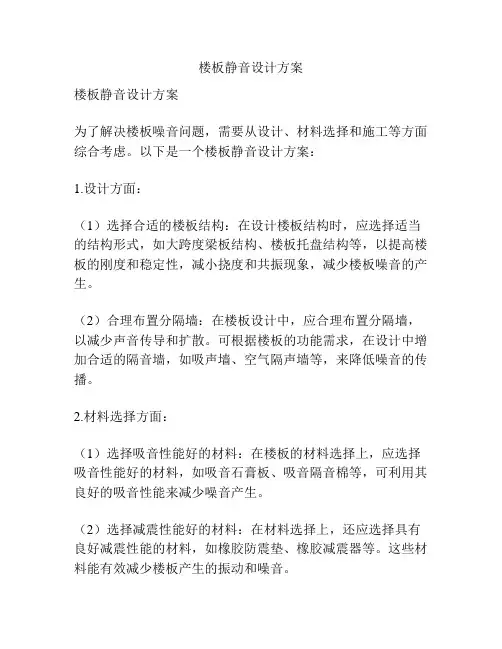 楼板静音设计方案

楼板静音设计方案

为了解决楼板噪音问题，需要从设计、材料选择和施工等方面综合考虑。以下是一个楼板静音设计方案：

1.设计方面：

（1）选择合适的楼板结构：在设计楼板结构时，应选择适当的结构形式，如大跨度梁板结构、楼板托盘结构等，以提高楼板的刚度和稳定性，减小挠度和共振现象，减少楼板噪音的产生。

（2）合理布置分隔墙：在楼板设计中，应合理布置分隔墙，以减少声音传导和扩散。可根据楼板的功能需求，在设计中增加合适的隔音墙，如吸声墙、空气隔声墙等，来降低噪音的传播。

2.材料选择方面：

（1）选择吸音性能好的材料：在楼板的材料选择上，应选择吸音性能好的材料，如吸音石膏板、吸音隔音棉等，可利用其良好的吸音性能来减少噪音产生。

（2）选择减震性能好的材料：在材料选择上，还应选择具有良好减震性能的材料，如橡胶防震垫、橡胶减震器等。这些材料能有效减少楼板产生的振动和噪音。